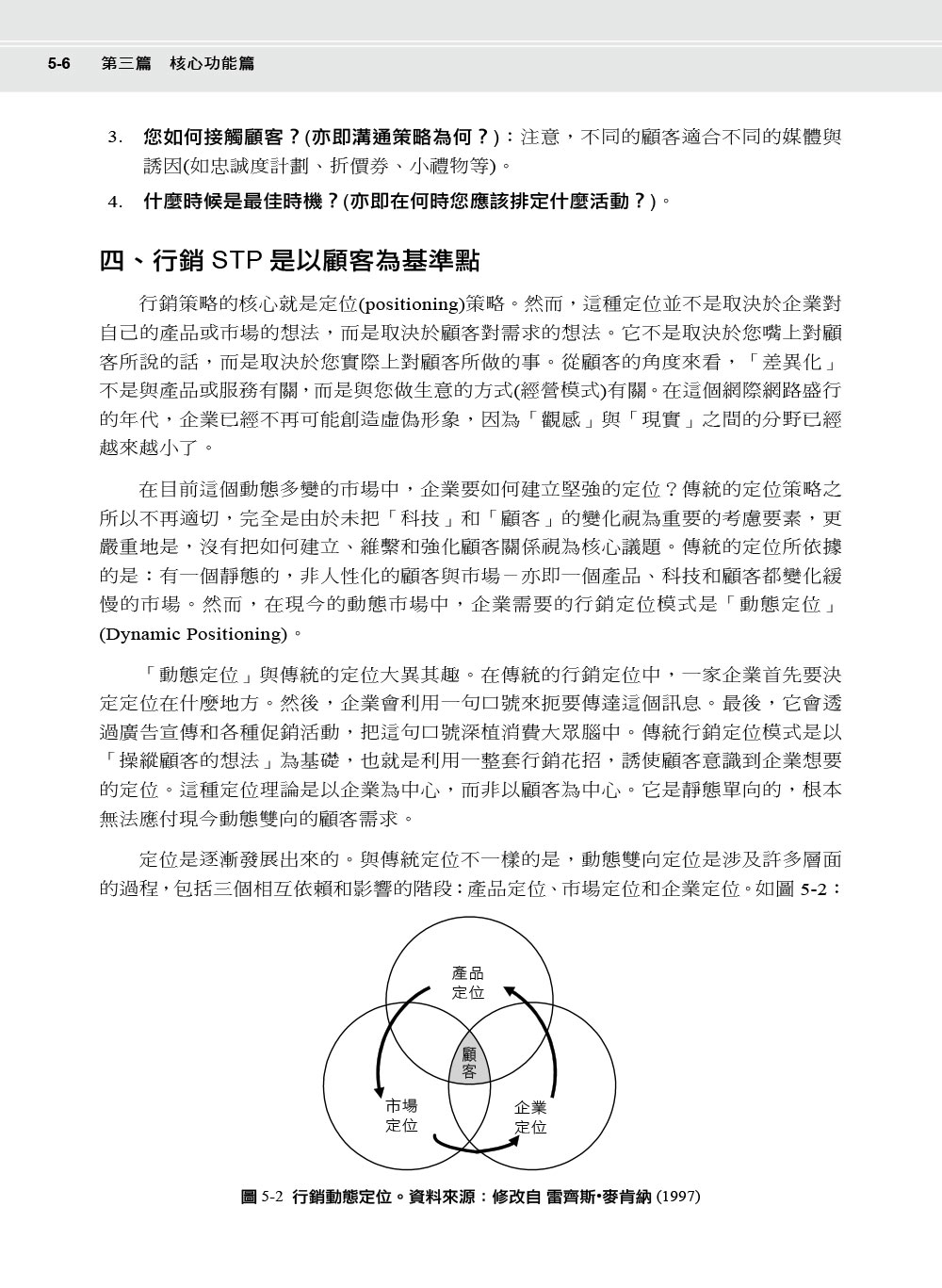 5-6 第三篇 核心功能篇

3. 您如何接觸顧客？(亦即溝通策略為何？)：注意，不同的顧客適合不同的媒體與誘因(如忠誠度計劃、折價券、小禮物等)。

4. 什麼時候是最佳時機？(亦即在何時您應該排定什麼活動？)。

四、行銷 STP 是以顧客為基準點

行銷策略的核心就是定位(positioning)策略。然而，這種定位並不是取決於企業對自己的產品或市場的想法，而是取決於顧客對需求的想法。它不是取決於您嘴上對顧客所說的話，而是取決於您實際上對顧客所做的事。從顧客的角度來看，「差異化」不是與產品或服務有關，而是與您做生意的方式(經營模式)有關。在這個網際網路盛行的年代，企業已經不再可能創造虛偽形象，因為「觀感」與「現實」之間的分野已經越來越小了。

在目前這個動態多變的市場中，企業要如何建立堅強的定位？傳統的定位策略之所以不再適切，完全是由於未把「科技」和「顧客」的變化視為重要的考慮要素，更嚴重地是，沒有把如何建立、維繫和強化顧客關係視為核心議題。傳統的定位所依據的是：有一個靜態的，非人性化的顧客與市場－亦即一個產品、科技和顧客都變化緩慢的市場。然而，在現今的動態市場中，企業需要的行銷定位模式是「動態定位」(Dynamic Positioning)。

「動態定位」與傳統的定位大異其趣。在傳統的行銷定位中，一家企業首先要決定定位在什麼地方。然後，企業會利用一句口號來扼要傳達這個訊息。最後，它會透過廣告宣傳和各種促銷活動，把這句口號深植消費大眾腦中。傳統行銷定位模式是以「操縱顧客的想法」為基礎，也就是利用一整套行銷花招，誘使顧客意識到企業想要的定位。這種定位理論是以企業為中心，而非以顧客為中心。它是靜態單向的，根本無法應付現今動態雙向的顧客需求。

定位是逐漸發展出來的。與傳統定位不一樣的是，動態雙向定位是涉及許多層面的過程，包括三個相互依賴和影響的階段：產品定位、市場定位和企業定位。如圖 5-2：

產品定位
顧客
市場定位
企業定位

圖 5-2 行銷動態定位。資料來源：修改自 雷齊斯•麥肯納 (1997)